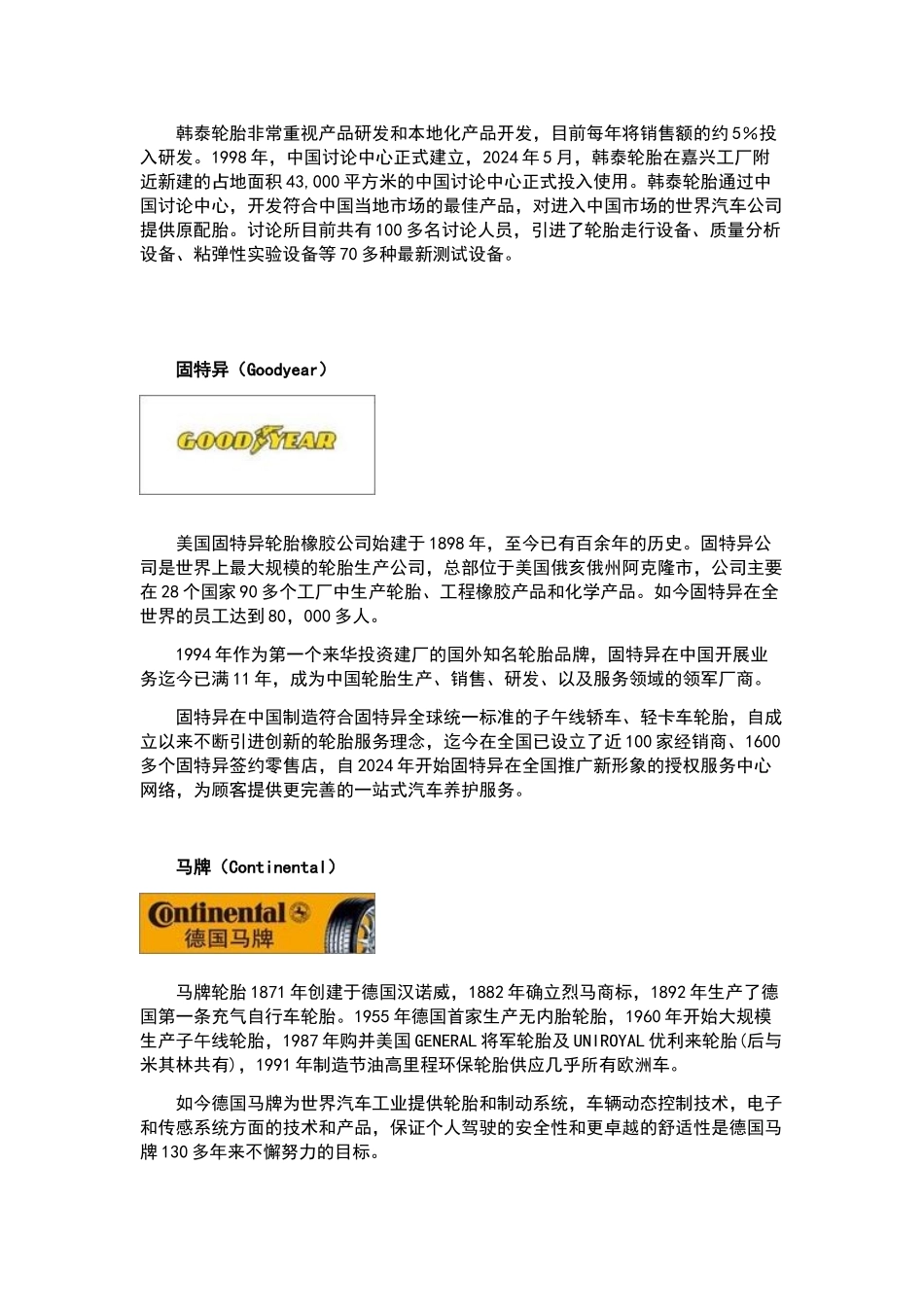 韩泰轮胎非常重视产品研发和本地化产品开发，目前每年将销售额的约5%投入研发。1998年，中国讨论中心正式建立，2024年5月，韩泰轮胎在嘉兴工厂附近新建的占地面积43,000平方米的中国讨论中心正式投入使用。韩泰轮胎通过中国讨论中心，开发符合中国当地市场的最佳产品，对进入中国市场的世界汽车公司提供原配胎。讨论所目前共有100多名讨论人员，引进了轮胎走行设备、质量分析设备、粘弹性实验设备等70多种最新测试设备。

固特异（Goodyear）

GOODYEAR

美国固特异轮胎橡胶公司始建于1898年，至今已有百余年的历史。固特异公司是世界上最大规模的轮胎生产公司，总部位于美国俄亥俄州阿克隆市，公司主要在28个国家90多个工厂中生产轮胎、工程橡胶产品和化学产品。如今固特异在全世界的员工达到80,000多人。

1994年作为第一个来华投资建厂的国外知名轮胎品牌，固特异在中国开展业务迄今已满11年，成为中国轮胎生产、销售、研发、以及服务领域的领军厂商。

固特异在中国制造符合固特异全球统一标准的子午线轿车、轻卡车轮胎，自成立以来不断引进创新的轮胎服务理念，迄今在全国已设立了近100家经销商、1600多个固特异签约零售店，自2024年开始固特异在全国推广新形象的授权服务中心网络，为顾客提供更完善的一站式汽车养护服务。

马牌（Continental）

Continental
德国马牌

马牌轮胎1871年创建于德国汉诺威，1882年确立烈马商标，1892年生产了德国第一条充气自行车轮胎。1955年德国首家生产无内胎轮胎，1960年开始大规模生产子午线轮胎，1987年购并美国GENERAL将军轮胎及UNIROYAL优利来轮胎(后与米其林共有)，1991年制造节油高里程环保轮胎供应几乎所有欧洲车。

如今德国马牌为世界汽车工业提供轮胎和制动系统，车辆动态控制技术，电子和传感系统方面的技术和产品，保证个人驾驶的安全性和更卓越的舒适性是德国马牌130多年来不懈努力的目标。